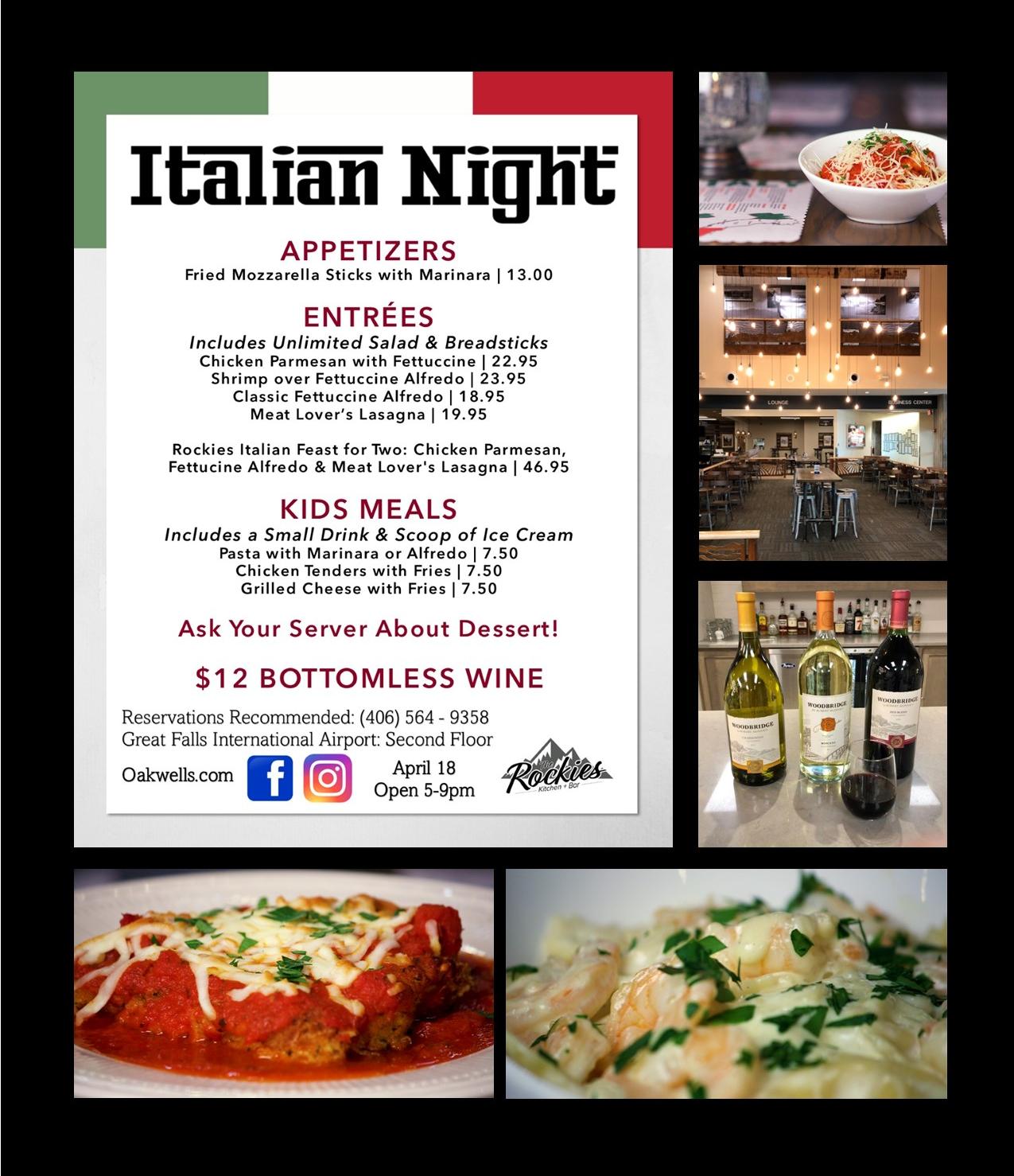 Italian Night

APPETIZERS
Fried Mozzarella Sticks with Marinara | 13.00

ENTRÉES
Includes Unlimited Salad & Breadsticks
Chicken Parmesan with Fettuccine | 22.95
Shrimp over Fettuccine Alfredo | 23.95
Classic Fettuccine Alfredo | 18.95
Meat Lover's Lasagna | 19.95

Rockies Italian Feast for Two: Chicken Parmesan, Fettucine Alfredo & Meat Lover's Lasagna | 46.95

KIDS MEALS
Includes a Small Drink & Scoop of Ice Cream
Pasta with Marinara or Alfredo | 7.50
Chicken Tenders with Fries | 7.50
Grilled Cheese with Fries | 7.50

Ask Your Server About Dessert!

$12 BOTTOMLESS WINE

Reservations Recommended: (406) 564 - 9358
Great Falls International Airport: Second Floor

Oakwells.com

April 18
Open 5-9pm

The Rockies
Kitchen + Bar

LOUNGE
BUSINESS CENTER

WOODBRIDGE
WOODBRIDGE
WOODBRIDGE